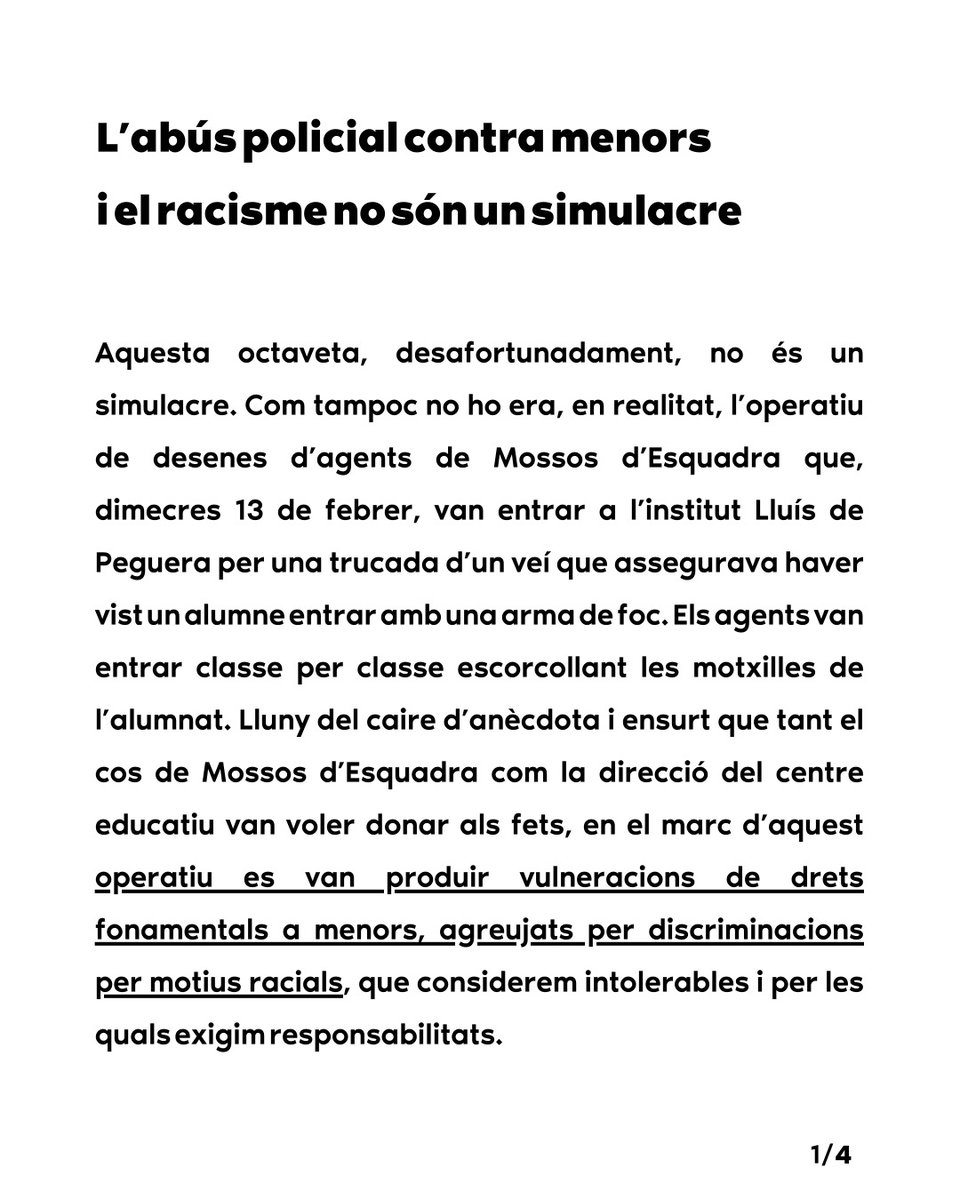 L'abús policial contra menors i el racisme no són un simulacre

Aquesta octaveta, desafortunadament, no és un simulacre. Com tampoc no ho era, en realitat, l'operatiu de desenes d'agents de Mossos d'Esquadra que, dimecres 13 de febrer, van entrar a l'institut Lluís de Peguera per una trucada d'un veí que assegurava haver vist un alumne entrar amb una arma de foc. Els agents van entrar classe per classe escorcollant les motxilles de l'alumnat. Lluny del caire d'anècdota i ensurt que tant el cos de Mossos d'Esquadra com la direcció del centre educatiu van voler donar als fets, en el marc d'aquest operatiu es van produir vulneracions de drets fonamentals a menors, agreujats per discriminacions per motius racials, que considerem intolerables i per les quals exigim responsabilitats.

1/4